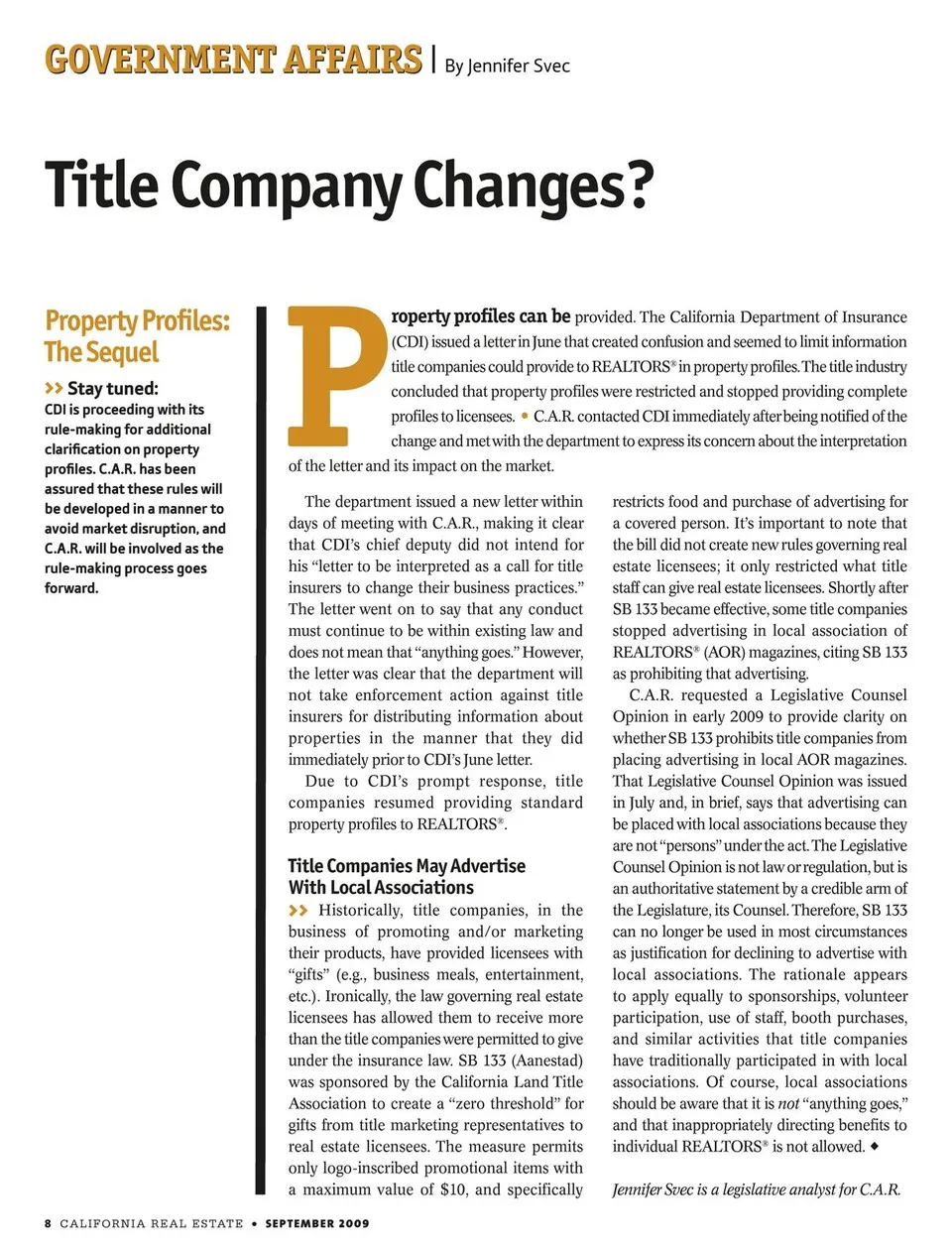 GOVERNMENT AFFAIRS | By Jennifer Svec

Title Company Changes?

Property Profiles: The Sequel

>> Stay tuned:
CDI is proceeding with its rule-making for additional clarification on property profiles. C.A.R. has been assured that these rules will be developed in a manner to avoid market disruption, and C.A.R. will be involved as the rule-making process goes forward.

Property profiles can be provided. The California Department of Insurance (CDI) issued a letter in June that created confusion and seemed to limit information title companies could provide to REALTORS® in property profiles. The title industry concluded that property profiles were restricted and stopped providing complete profiles to licensees. • C.A.R. contacted CDI immediately after being notified of the change and met with the department to express its concern about the interpretation of the letter and its impact on the market.

The department issued a new letter within days of meeting with C.A.R., making it clear that CDI's chief deputy did not intend for his "letter to be interpreted as a call for title insurers to change their business practices." The letter went on to say that any conduct must continue to be within existing law and does not mean that "anything goes." However, the letter was clear that the department will not take enforcement action against title insurers for distributing information about properties in the manner that they did immediately prior to CDI's June letter.

Due to CDI's prompt response, title companies resumed providing standard property profiles to REALTORS®.

Title Companies May Advertise With Local Associations

>> Historically, title companies, in the business of promoting and/or marketing their products, have provided licensees with "gifts" (e.g., business meals, entertainment, etc.). Ironically, the law governing real estate licensees has allowed them to receive more than the title companies were permitted to give under the insurance law. SB 133 (Aanestad) was sponsored by the California Land Title Association to create a "zero threshold" for gifts from title marketing representatives to real estate licensees. The measure permits only logo-inscribed promotional items with a maximum value of $10, and specifically restricts food and purchase of advertising for a covered person. It's important to note that the bill did not create new rules governing real estate licensees; it only restricted what title staff can give real estate licensees. Shortly after SB 133 became effective, some title companies stopped advertising in local association of REALTORS® (AOR) magazines, citing SB 133 as prohibiting that advertising.

C.A.R. requested a Legislative Counsel Opinion in early 2009 to provide clarity on whether SB 133 prohibits title companies from placing advertising in local AOR magazines. That Legislative Counsel Opinion was issued in July and, in brief, says that advertising can be placed with local associations because they are not "persons" under the act. The Legislative Counsel Opinion is not law or regulation, but is an authoritative statement by a credible arm of the Legislature, its Counsel. Therefore, SB 133 can no longer be used in most circumstances as justification for declining to advertise with local associations. The rationale appears to apply equally to sponsorships, volunteer participation, use of staff, booth purchases, and similar activities that title companies have traditionally participated in with local associations. Of course, local associations should be aware that it is not "anything goes," and that inappropriately directing benefits to individual REALTORS® is not allowed. ◆

Jennifer Svec is a legislative analyst for C.A.R.

8 CALIFORNIA REAL ESTATE • SEPTEMBER 2009